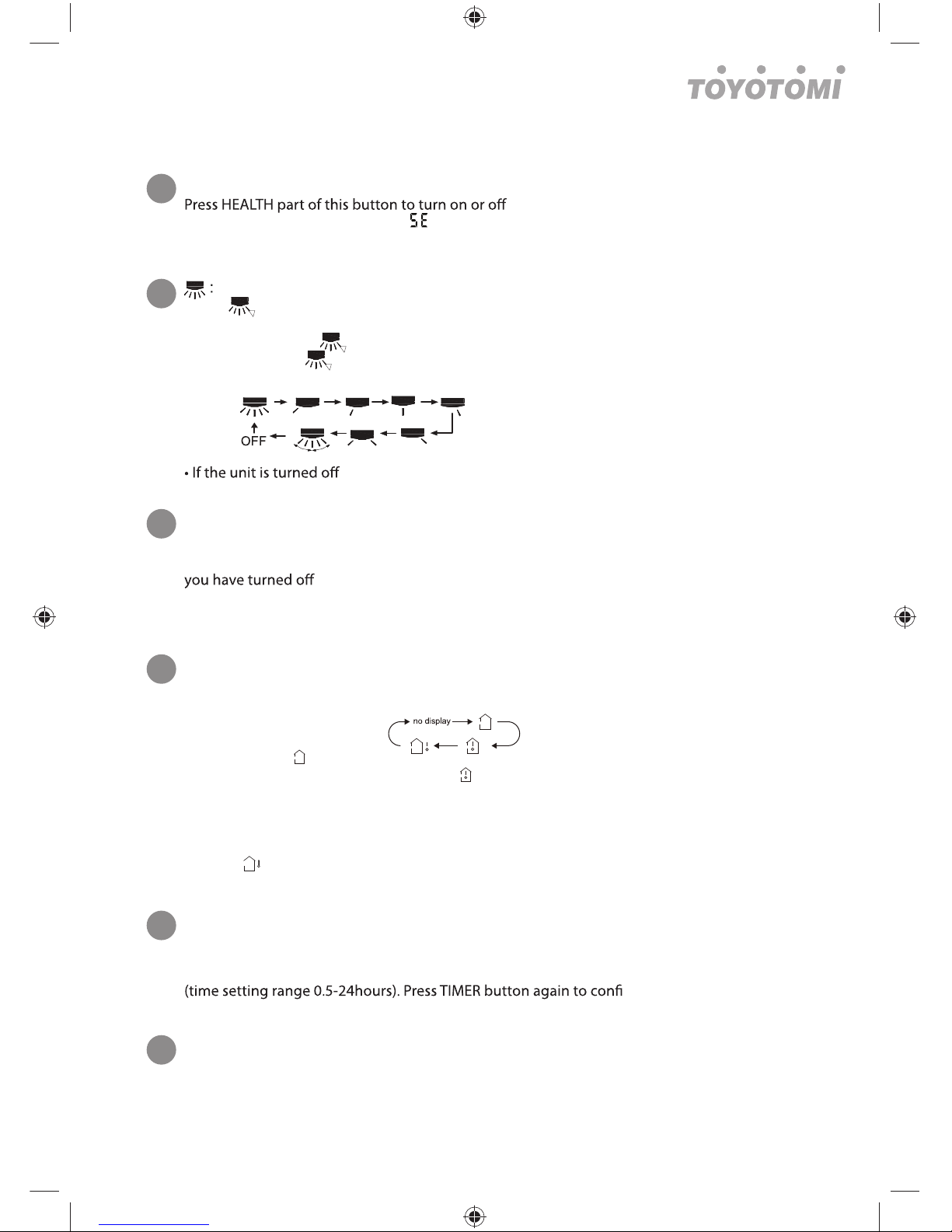 TOYOTOMI

Press HEALTH part of this button to turn on or off

SE

:

OFF

• If the unit is turned off

you have turned off

no display

(time setting range 0.5-24hours). Press TIMER button again to confi